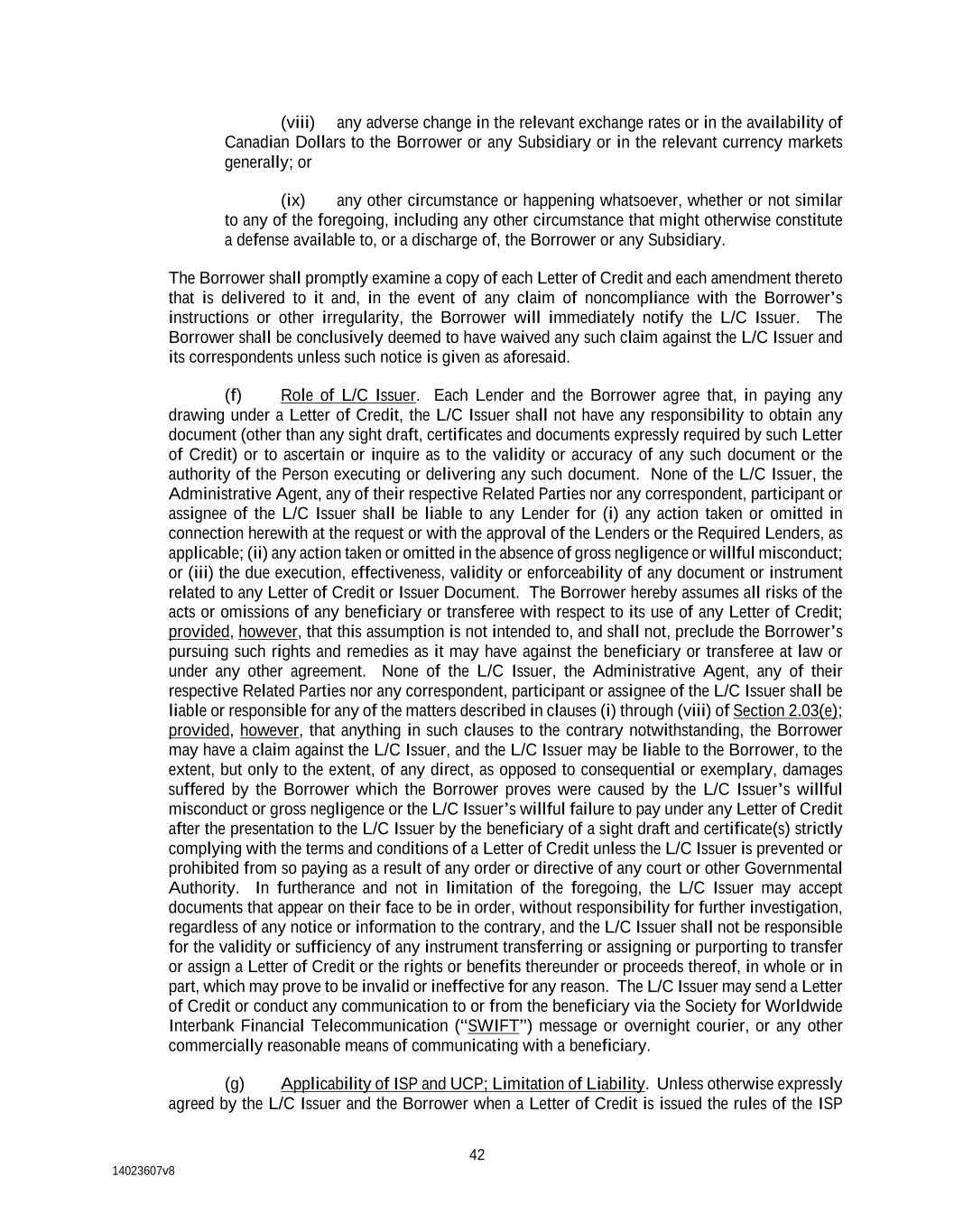 (viii) any adverse change in the relevant exchange rates or in the availability of Canadian Dollars to the Borrower or any Subsidiary or in the relevant currency markets generally; or

(ix) any other circumstance or happening whatsoever, whether or not similar to any of the foregoing, including any other circumstance that might otherwise constitute a defense available to, or a discharge of, the Borrower or any Subsidiary.

The Borrower shall promptly examine a copy of each Letter of Credit and each amendment thereto that is delivered to it and, in the event of any claim of noncompliance with the Borrower's instructions or other irregularity, the Borrower will immediately notify the L/C Issuer. The Borrower shall be conclusively deemed to have waived any such claim against the L/C Issuer and its correspondents unless such notice is given as aforesaid.

(f) Role of L/C Issuer. Each Lender and the Borrower agree that, in paying any drawing under a Letter of Credit, the L/C Issuer shall not have any responsibility to obtain any document (other than any sight draft, certificates and documents expressly required by such Letter of Credit) or to ascertain or inquire as to the validity or accuracy of any such document or the authority of the Person executing or delivering any such document. None of the L/C Issuer, the Administrative Agent, any of their respective Related Parties nor any correspondent, participant or assignee of the L/C Issuer shall be liable to any Lender for (i) any action taken or omitted in connection herewith at the request or with the approval of the Lenders or the Required Lenders, as applicable; (ii) any action taken or omitted in the absence of gross negligence or willful misconduct; or (iii) the due execution, effectiveness, validity or enforceability of any document or instrument related to any Letter of Credit or Issuer Document. The Borrower hereby assumes all risks of the acts or omissions of any beneficiary or transferee with respect to its use of any Letter of Credit; provided, however, that this assumption is not intended to, and shall not, preclude the Borrower's pursuing such rights and remedies as it may have against the beneficiary or transferee at law or under any other agreement. None of the L/C Issuer, the Administrative Agent, any of their respective Related Parties nor any correspondent, participant or assignee of the L/C Issuer shall be liable or responsible for any of the matters described in clauses (i) through (viii) of Section 2.03(e); provided, however, that anything in such clauses to the contrary notwithstanding, the Borrower may have a claim against the L/C Issuer, and the L/C Issuer may be liable to the Borrower, to the extent, but only to the extent, of any direct, as opposed to consequential or exemplary, damages suffered by the Borrower which the Borrower proves were caused by the L/C Issuer's willful misconduct or gross negligence or the L/C Issuer's willful failure to pay under any Letter of Credit after the presentation to the L/C Issuer by the beneficiary of a sight draft and certificate(s) strictly complying with the terms and conditions of a Letter of Credit unless the L/C Issuer is prevented or prohibited from so paying as a result of any order or directive of any court or other Governmental Authority. In furtherance and not in limitation of the foregoing, the L/C Issuer may accept documents that appear on their face to be in order, without responsibility for further investigation, regardless of any notice or information to the contrary, and the L/C Issuer shall not be responsible for the validity or sufficiency of any instrument transferring or assigning or purporting to transfer or assign a Letter of Credit or the rights or benefits thereunder or proceeds thereof, in whole or in part, which may prove to be invalid or ineffective for any reason. The L/C Issuer may send a Letter of Credit or conduct any communication to or from the beneficiary via the Society for Worldwide Interbank Financial Telecommunication ("SWIFT") message or overnight courier, or any other commercially reasonable means of communicating with a beneficiary.

(g) Applicability of ISP and UCP; Limitation of Liability. Unless otherwise expressly agreed by the L/C Issuer and the Borrower when a Letter of Credit is issued the rules of the ISP

42

14023607v8